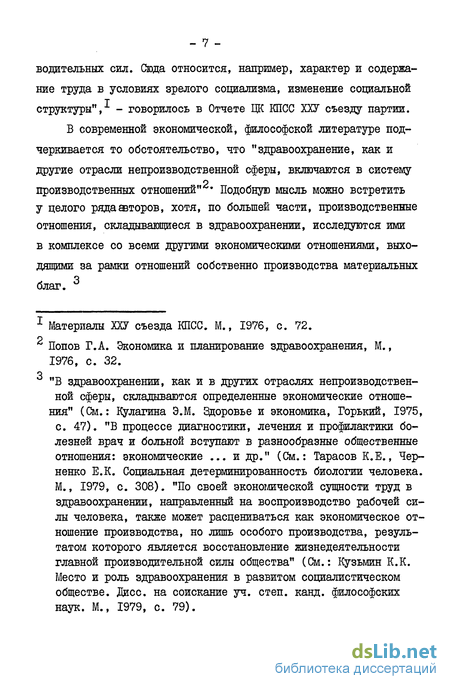 - 7 -

водительных сил. Сюда относится, например, характер и содержание труда в условиях зрелого социализма, изменение социальной структуры",$^{I}$ - говорилось в Отчете ЦК КПСС ХХУ съезду партии.

В современной экономической, философской литературе подчеркивается то обстоятельство, что "здравоохранение, как и другие отрасли непроизводственной сферы, включаются в систему производственных отношений"$^{2}$. Подобную мысль можно встретить у целого ряда авторов, хотя, по большей части, производственные отношения, складывающиеся в здравоохранении, исследуются ими в комплексе со всеми другими экономическими отношениями, выходящими за рамки отношений собственно производства материальных благ. $^{3}$

$^{I}$ Материалы ХХУ съезда КПСС. М., I976, с. 72.

$^{2}$ Попов Г.А. Экономика и планирование здравоохранения, М., I976, с. 32.

$^{3}$ "В здравоохранении, как и в других отраслях непроизводственной сферы, складываются определенные экономические отношения" (См.: Кулагина Э.М. Здоровье и экономика, Горький, I975, с. 47). "В процессе диагностики, лечения и профилактики болезней врач и больной вступают в разнообразные общественные отношения: экономические ... и др." (См.: Тарасов К.Е., Черненко Е.К. Социальная детерминированность биологии человека. М., I979, с. 308). "По своей экономической сущности труд в здравоохранении, направленный на воспроизводство рабочей силы человека, также может расцениваться как экономическое отношение производства, но лишь особого производства, результатом которого является восстановление жизнедеятельности главной производительной силы общества" (См.: Кузьмин К.К. Место и роль здравоохранения в развитом социалистическом обществе. Дисс. на соискание уч. степ. канд. философских наук. М., I979, с. 79).

dsLib.net
библиотека диссертаций